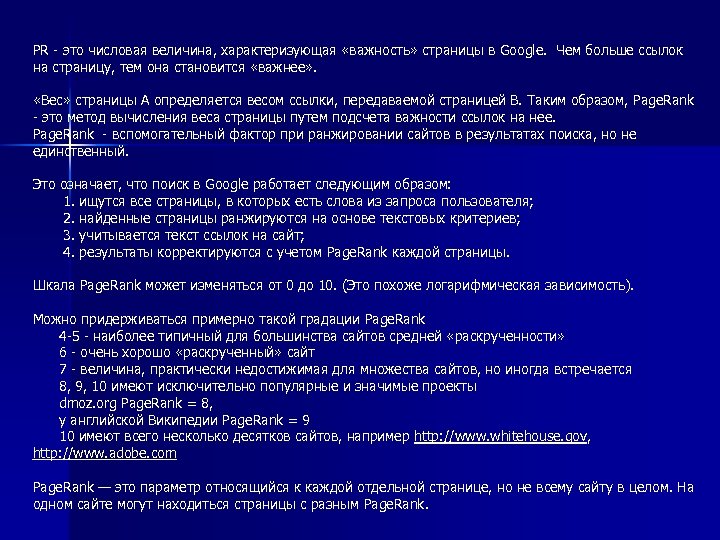 PR - это числовая величина, характеризующая «важность» страницы в Google. Чем больше ссылок на страницу, тем она становится «важнее».

«Вес» страницы А определяется весом ссылки, передаваемой страницей В. Таким образом, PageRank - это метод вычисления веса страницы путем подсчета важности ссылок на нее.
PageRank - вспомогательный фактор при ранжировании сайтов в результатах поиска, но не единственный.

Это означает, что поиск в Google работает следующим образом:
1. ищутся все страницы, в которых есть слова из запроса пользователя;
2. найденные страницы ранжируются на основе текстовых критериев;
3. учитывается текст ссылок на сайт;
4. результаты корректируются с учетом PageRank каждой страницы.

Шкала PageRank может изменяться от 0 до 10. (Это похоже логарифмическая зависимость).

Можно придерживаться примерно такой градации PageRank
4-5 - наиболее типичный для большинства сайтов средней «раскрученности»
6 - очень хорошо «раскрученный» сайт
7 - величина, практически недостижимая для множества сайтов, но иногда встречается
8, 9, 10 имеют исключительно популярные и значимые проекты
dmoz.org PageRank = 8,
у английской Википедии PageRank = 9
10 имеют всего несколько десятков сайтов, например http://www.whitehouse.gov, http://www.adobe.com

PageRank — это параметр относящийся к каждой отдельной странице, но не всему сайту в целом. На одном сайте могут находиться страницы с разным PageRank.